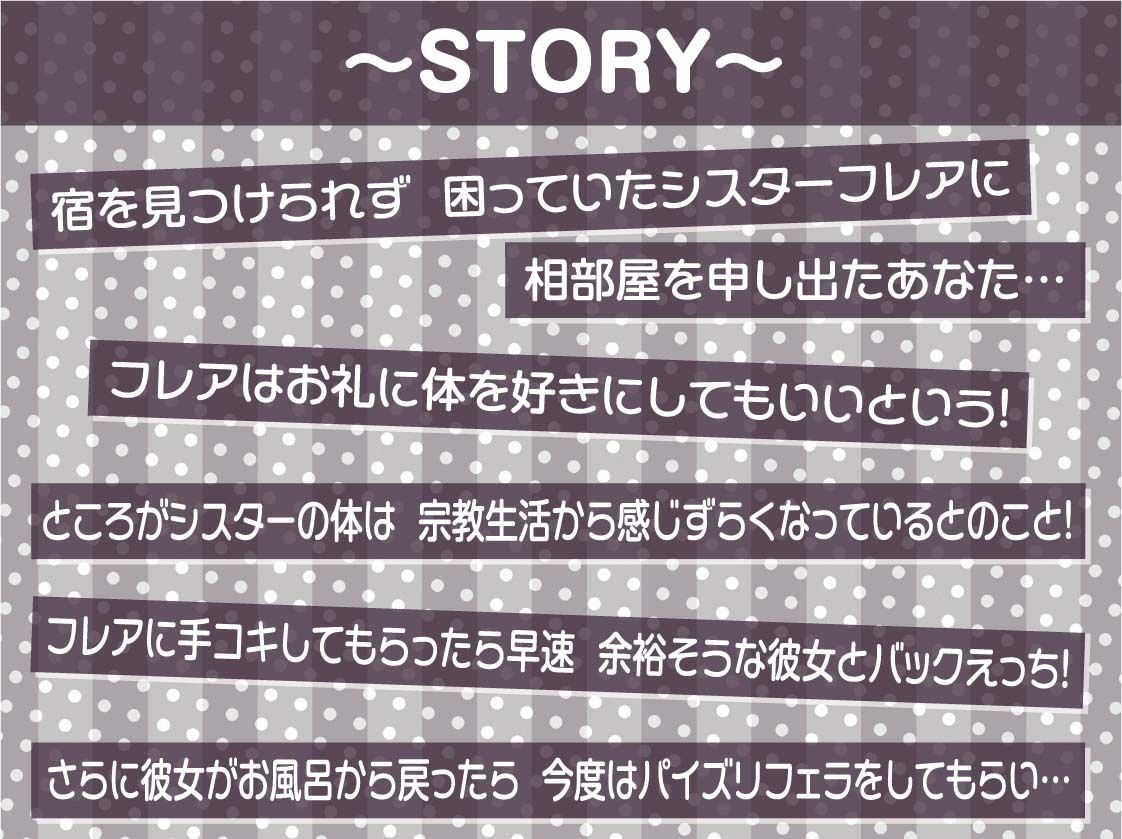 ～STORY～

宿を見つけられず　困っていたシスターフレアに

相部屋を申し出たあなた…

フレアはお礼に体を好きにしてもいいという!

ところがシスターの体は　宗教生活から感じずらくなっているとのこと!

フレアに手コキしてもらったら早速　余裕そうな彼女とバックえっち!

さらに彼女がお風呂から戻ったら　今度はパイズリフェラをしてもらい…